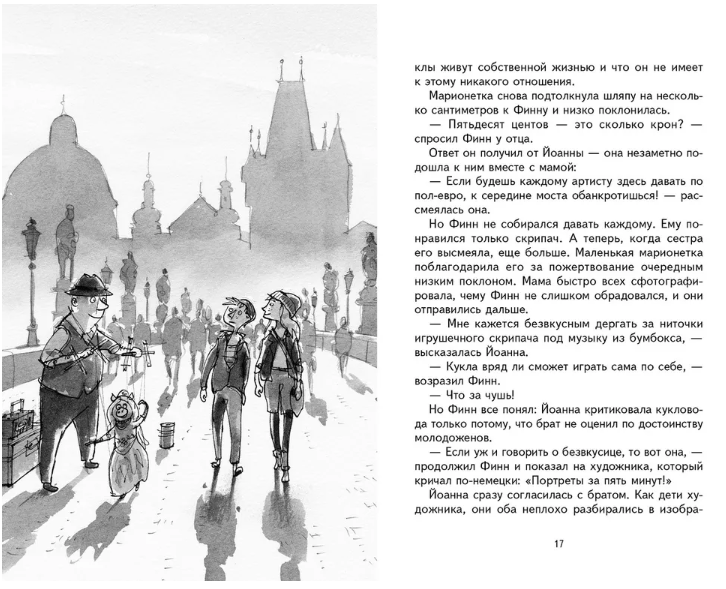 клы живут собственной жизнью и что он не имеет к этому никакого отношения.

Марионетка снова подтолкнула шляпу на несколько сантиметров к Финну и низко поклонилась.

— Пятьдесят центов — это сколько крон? — спросил Финн у отца.

Ответ он получил от Йоанны — она незаметно подошла к ним вместе с мамой:

— Если будешь каждому артисту здесь давать по пол-евро, к середине моста обанкротишься! — рассмеялась она.

Но Финн не собирался давать каждому. Ему понравился только скрипач. А теперь, когда сестра его высмеяла, еще больше. Маленькая марионетка поблагодарила его за пожертвование очередным низким поклоном. Мама быстро всех сфотографировала, чему Финн не слишком обрадовался, и они отправились дальше.

— Мне кажется безвкусным дергать за ниточки игрушечного скрипача под музыку из бумбокса, — высказалась Йоанна.

— Кукла вряд ли сможет играть сама по себе, — возразил Финн.

— Что за чушь!

Но Финн все понял: Йоанна критиковала кукловода только потому, что брат не оценил по достоинству молодоженов.

— Если уж и говорить о безвкусице, то вот она, — продолжил Финн и показал на художника, который кричал по-немецки: «Портреты за пять минут!»

Йоанна сразу согласилась с братом. Как дети художника, они оба неплохо разбирались в изобра-

17